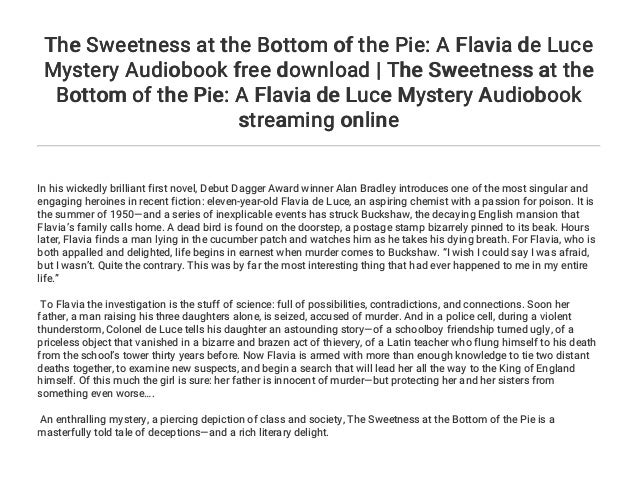 The Sweetness at the Bottom of the Pie: A Flavia de Luce Mystery Audiobook free download | The Sweetness at the Bottom of the Pie: A Flavia de Luce Mystery Audiobook streaming online

In his wickedly brilliant first novel, Debut Dagger Award winner Alan Bradley introduces one of the most singular and engaging heroines in recent fiction: eleven-year-old Flavia de Luce, an aspiring chemist with a passion for poison. It is the summer of 1950—and a series of inexplicable events has struck Buckshaw, the decaying English mansion that Flavia's family calls home. A dead bird is found on the doorstep, a postage stamp bizarrely pinned to its beak. Hours later, Flavia finds a man lying in the cucumber patch and watches him as he takes his dying breath. For Flavia, who is both appalled and delighted, life begins in earnest when murder comes to Buckshaw. "I wish I could say I was afraid, but I wasn't. Quite the contrary. This was by far the most interesting thing that had ever happened to me in my entire life."

To Flavia the investigation is the stuff of science: full of possibilities, contradictions, and connections. Soon her father, a man raising his three daughters alone, is seized, accused of murder. And in a police cell, during a violent thunderstorm, Colonel de Luce tells his daughter an astounding story—of a schoolboy friendship turned ugly, of a priceless object that vanished in a bizarre and brazen act of thievery, of a Latin teacher who flung himself to his death from the school's tower thirty years before. Now Flavia is armed with more than enough knowledge to tie two distant deaths together, to examine new suspects, and begin a search that will lead her all the way to the King of England himself. Of this much the girl is sure: her father is innocent of murder—but protecting her and her sisters from something even worse….

An enthralling mystery, a piercing depiction of class and society, The Sweetness at the Bottom of the Pie is a masterfully told tale of deceptions—and a rich literary delight.